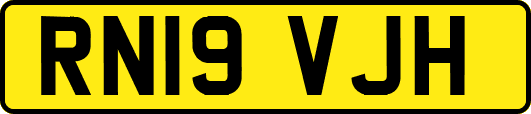 RN19 VJH